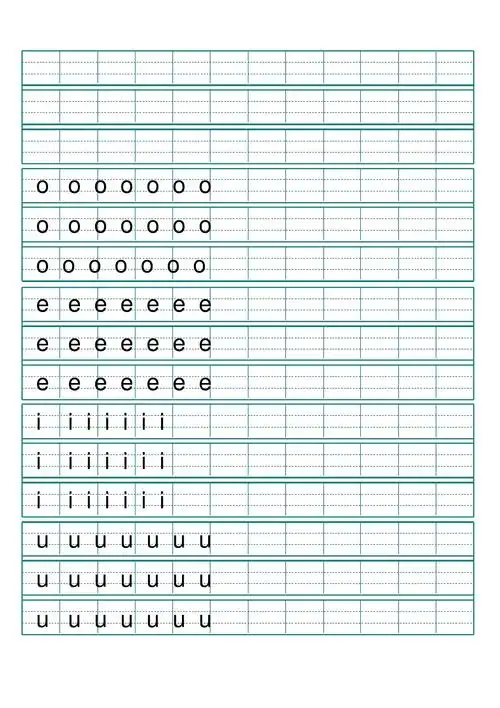 o o o o o o o

o o o o o o o

o o o o o o o

e e e e e e e

e e e e e e e

e e e e e e e

i i i i i i i

i i i i i i i

i i i i i i i

u u u u u u u

u u u u u u u

u u u u u u u